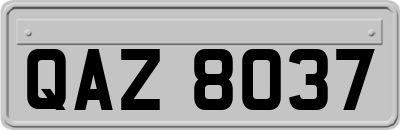 QAZ 8037